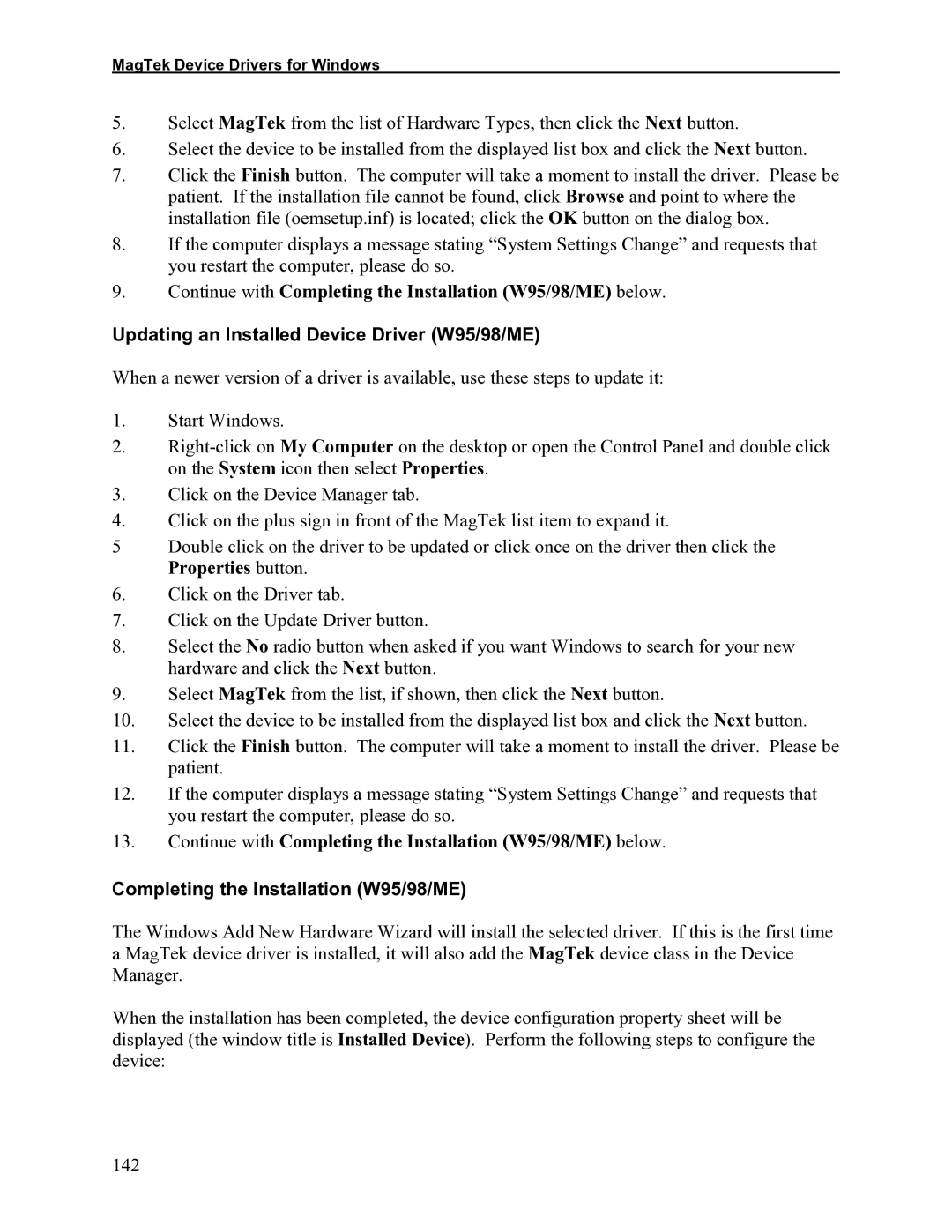 MagTek Device Drivers for Windows

5. Select MagTek from the list of Hardware Types, then click the Next button.

6. Select the device to be installed from the displayed list box and click the Next button.

7. Click the Finish button. The computer will take a moment to install the driver. Please be patient. If the installation file cannot be found, click Browse and point to where the installation file (oemsetup.inf) is located; click the OK button on the dialog box.

8. If the computer displays a message stating “System Settings Change” and requests that you restart the computer, please do so.

9. Continue with Completing the Installation (W95/98/ME) below.

Updating an Installed Device Driver (W95/98/ME)

When a newer version of a driver is available, use these steps to update it:

1. Start Windows.

2. Right-click on My Computer on the desktop or open the Control Panel and double click on the System icon then select Properties.

3. Click on the Device Manager tab.

4. Click on the plus sign in front of the MagTek list item to expand it.

5 Double click on the driver to be updated or click once on the driver then click the Properties button.

6. Click on the Driver tab.

7. Click on the Update Driver button.

8. Select the No radio button when asked if you want Windows to search for your new hardware and click the Next button.

9. Select MagTek from the list, if shown, then click the Next button.

10. Select the device to be installed from the displayed list box and click the Next button.

11. Click the Finish button. The computer will take a moment to install the driver. Please be patient.

12. If the computer displays a message stating “System Settings Change” and requests that you restart the computer, please do so.

13. Continue with Completing the Installation (W95/98/ME) below.

Completing the Installation (W95/98/ME)

The Windows Add New Hardware Wizard will install the selected driver. If this is the first time a MagTek device driver is installed, it will also add the MagTek device class in the Device Manager.

When the installation has been completed, the device configuration property sheet will be displayed (the window title is Installed Device). Perform the following steps to configure the device:

142